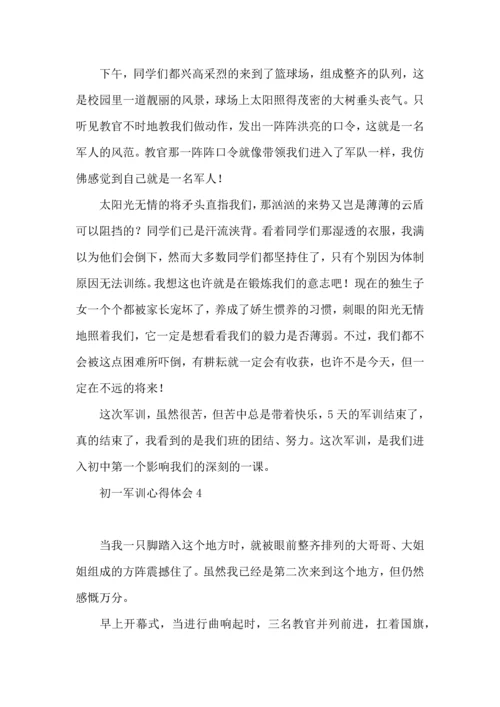 下午，同学们都兴高采烈的来到了篮球场，组成整齐的队列，这是校园里一道靓丽的风景，球场上太阳照得茂密的大树垂头丧气。只听见教官不时地教我们做动作，发出一阵阵洪亮的口令，这就是一名军人的风范。教官那一阵阵口令就像带领我们进入了军队一样，我仿佛感觉到自己就是一名军人！

太阳光无情的将矛头直指我们，那汹汹的来势又岂是薄薄的云盾可以阻挡的？同学们已是汗流浃背。看着同学们那湿透的衣服，我满以为他们会倒下，然而大多数同学们都坚持住了，只有个别因为体制原因无法训练。我想这也许就是在锻炼我们的意志吧！现在的独生子女一个个都被家长宠坏了，养成了娇生惯养的习惯，刺眼的阳光无情地照着我们，它一定是想看看我们的毅力是否薄弱。不过，我们都不会被这点困难所吓倒，有耕耘就一定会有收获，也许不是今天，但一定在不远的将来！

这次军训，虽然很苦，但苦中总是带着快乐，5天的军训结束了，真的结束了，我看到的是我们班的团结、努力。这次军训，是我们进入初中第一个影响我们的深刻的一课。

初一军训心得体会4

当我一只脚踏入这个地方时，就被眼前整齐排列的大哥哥、大姐姐组成的方阵震撼住了。虽然我已经是第二次来到这个地方，但仍然感慨万分。

早上开幕式，当进行曲响起时，三名教官并列前进，扛着国旗，